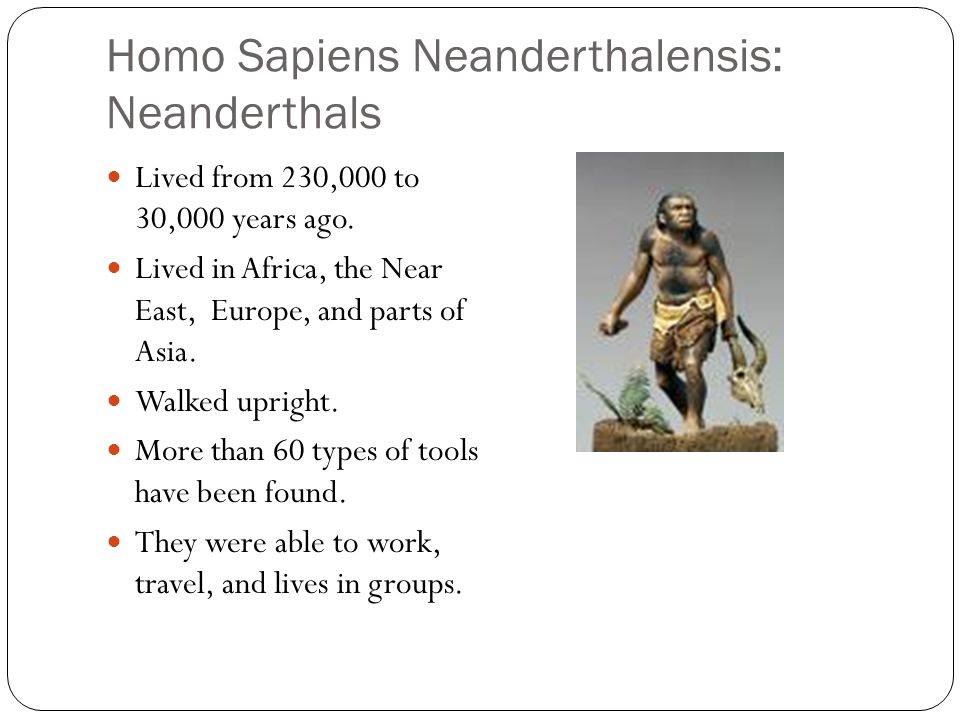 Homo Sapiens Neanderthalensis: Neanderthals

- Lived from 230,000 to 30,000 years ago.
- Lived in Africa, the Near East, Europe, and parts of Asia.
- Walked upright.
- More than 60 types of tools have been found.
- They were able to work, travel, and lives in groups.